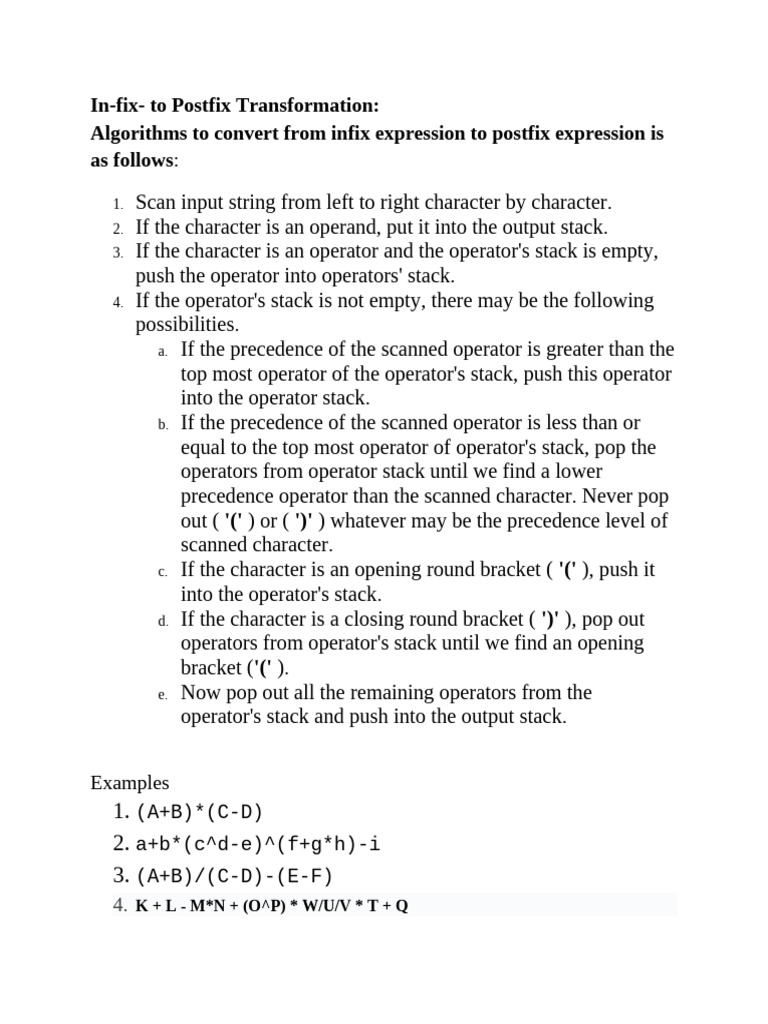 In-fix- to Postfix Transformation:
Algorithms to convert from infix expression to postfix expression is as follows:

1. Scan input string from left to right character by character.
2. If the character is an operand, put it into the output stack.
3. If the character is an operator and the operator's stack is empty, push the operator into operators' stack.
4. If the operator's stack is not empty, there may be the following possibilities.
   a. If the precedence of the scanned operator is greater than the top most operator of the operator's stack, push this operator into the operator stack.
   b. If the precedence of the scanned operator is less than or equal to the top most operator of operator's stack, pop the operators from operator stack until we find a lower precedence operator than the scanned character. Never pop out ( '(' ) or ( ')' ) whatever may be the precedence level of scanned character.
   c. If the character is an opening round bracket ( '(' ), push it into the operator's stack.
   d. If the character is a closing round bracket ( ')' ), pop out operators from operator's stack until we find an opening bracket ('(' ).
   e. Now pop out all the remaining operators from the operator's stack and push into the output stack.

Examples
1. (A+B)*(C-D)
2. a+b*(c^d-e)^(f+g*h)-i
3. (A+B)/(C-D)-(E-F)
4. K + L - M*N + (O^P) * W/U/V * T + Q